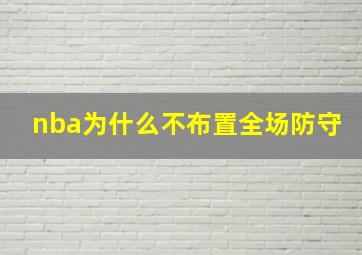 nba为什么不布置全场防守